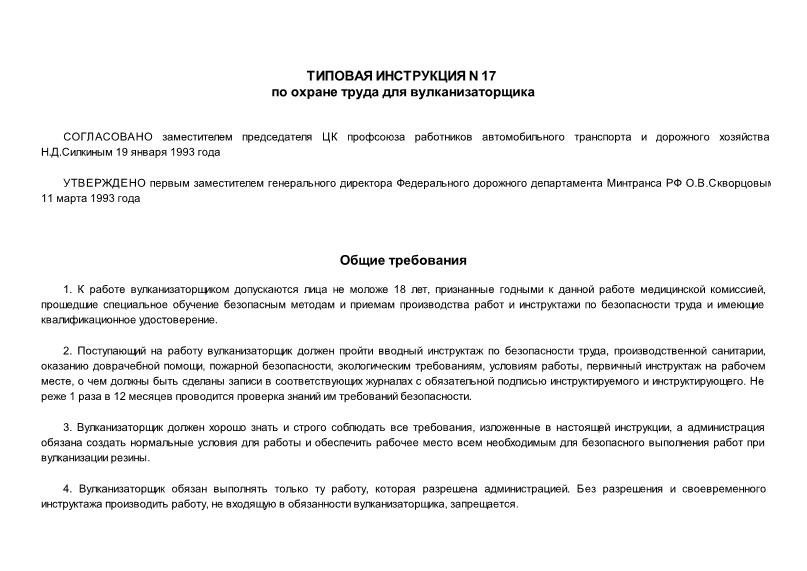 ТИПОВАЯ ИНСТРУКЦИЯ N 17
по охране труда для вулканизаторщика

СОГЛАСОВАНО заместителем председателя ЦК профсоюза работников автомобильного транспорта и дорожного хозяйства Н.Д.Силкиным 19 января 1993 года

УТВЕРЖДЕНО первым заместителем генерального директора Федерального дорожного департамента Минтранса РФ О.В.Скворцовым 11 марта 1993 года

Общие требования

1. К работе вулканизаторщиком допускаются лица не моложе 18 лет, признанные годными к данной работе медицинской комиссией, прошедшие специальное обучение безопасным методам и приемам производства работ и инструктажи по безопасности труда и имеющие квалификационное удостоверение.

2. Поступающий на работу вулканизаторщик должен пройти вводный инструктаж по безопасности труда, производственной санитарии, оказанию доврачебной помощи, пожарной безопасности, экологическим требованиям, условиям работы, первичный инструктаж на рабочем месте, о чем должны быть сделаны записи в соответствующих журналах с обязательной подписью инструктируемого и инструктирующего. Не реже 1 раза в 12 месяцев проводится проверка знаний им требований безопасности.

3. Вулканизаторщик должен хорошо знать и строго соблюдать все требования, изложенные в настоящей инструкции, а администрация обязана создать нормальные условия для работы и обеспечить рабочее место всем необходимым для безопасного выполнения работ при вулканизации резины.

4. Вулканизаторщик обязан выполнять только ту работу, которая разрешена администрацией. Без разрешения и своевременного инструктажа производить работу, не входящую в обязанности вулканизаторщика, запрещается.